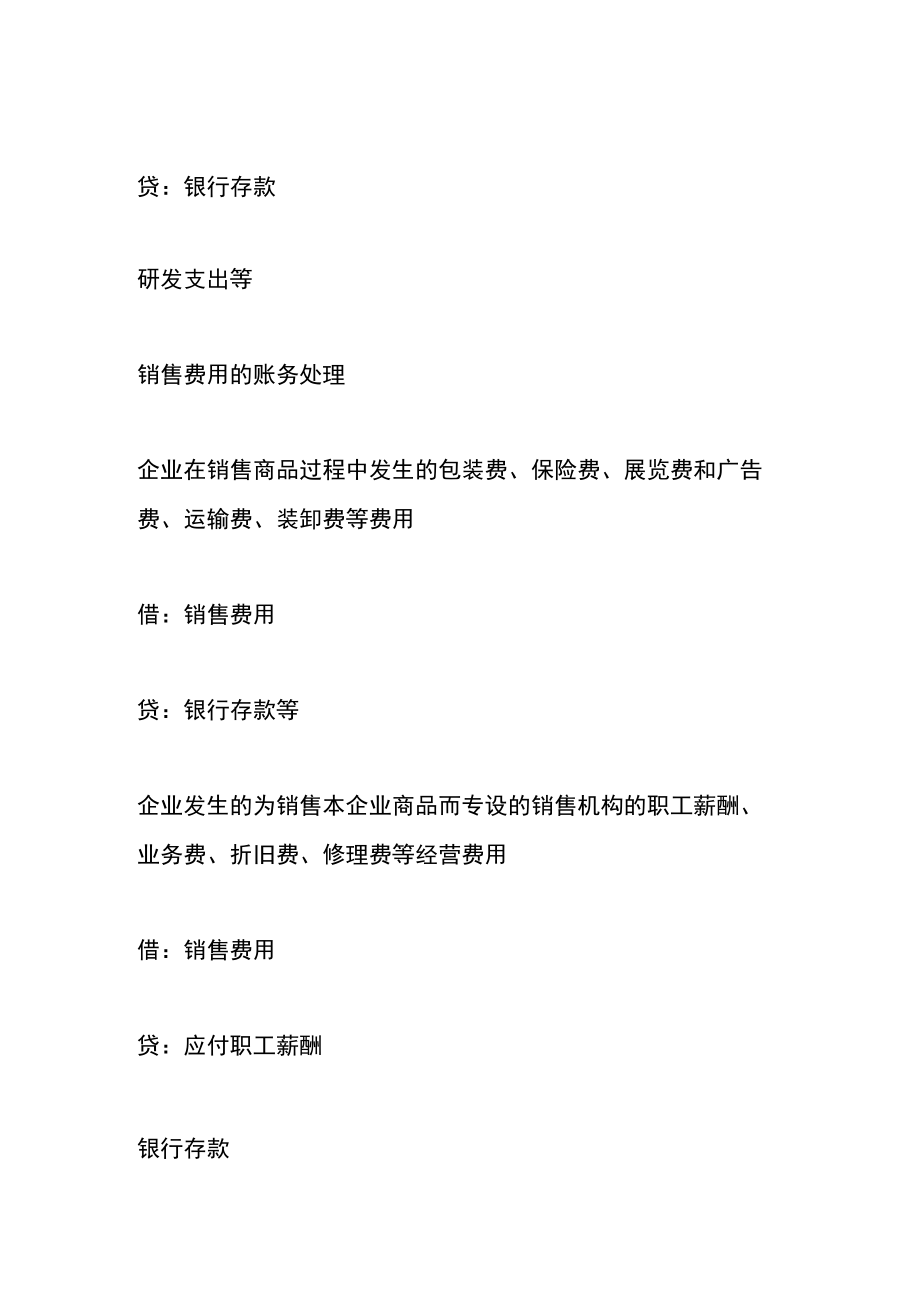 贷：银行存款

研发支出等

销售费用的账务处理

企业在销售商品过程中发生的包装费、保险费、展览费和广告费、运输费、装卸费等费用

借：销售费用

贷：银行存款等

企业发生的为销售本企业商品而专设的销售机构的职工薪酬、业务费、折旧费、修理费等经营费用

借：销售费用

贷：应付职工薪酬

银行存款